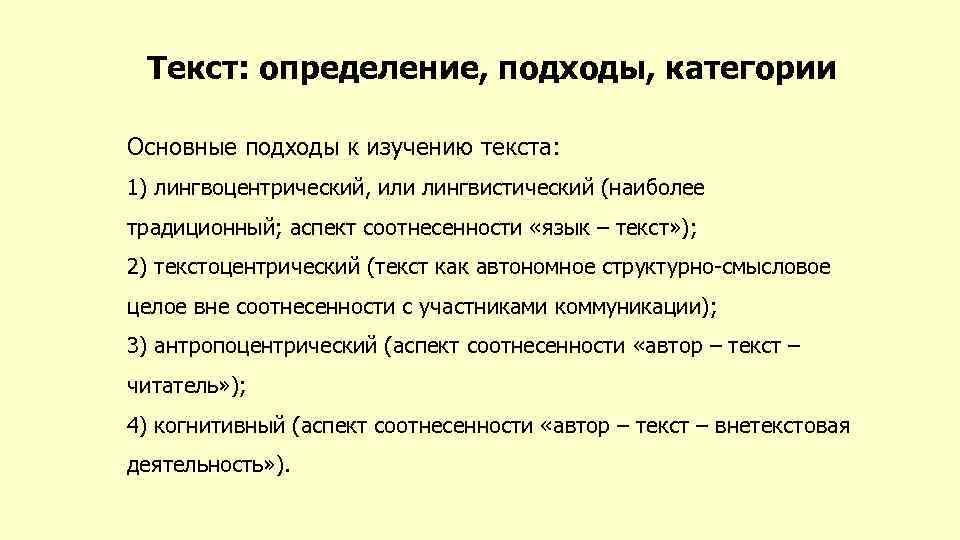 Текст: определение, подходы, категории

Основные подходы к изучению текста:

1) лингвоцентрический, или лингвистический (наиболее традиционный; аспект соотнесенности «язык – текст»);

2) текстоцентрический (текст как автономное структурно-смысловое целое вне соотнесенности с участниками коммуникации);

3) антропоцентрический (аспект соотнесенности «автор – текст – читатель»);

4) когнитивный (аспект соотнесенности «автор – текст – внетекстовая деятельность»).